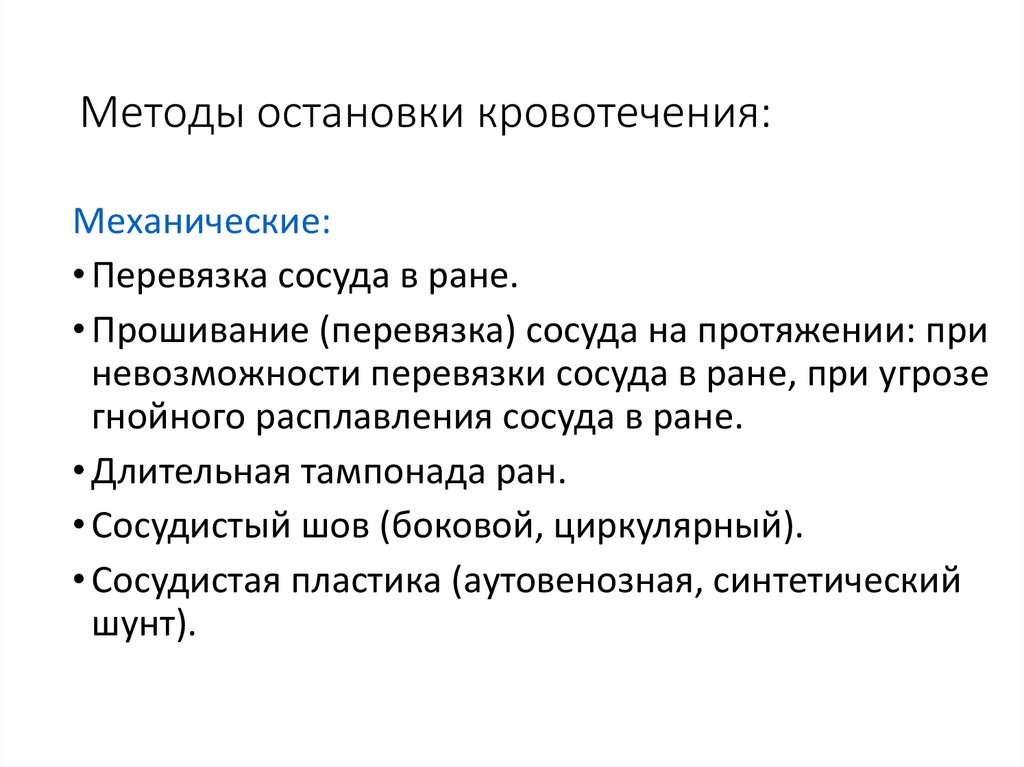 Методы остановки кровотечения:

Механические:

• Перевязка сосуда в ране.

• Прошивание (перевязка) сосуда на протяжении: при невозможности перевязки сосуда в ране, при угрозе гнойного расплавления сосуда в ране.

• Длительная тампонада ран.

• Сосудистый шов (боковой, циркулярный).

• Сосудистая пластика (аутовенозная, синтетический шунт).